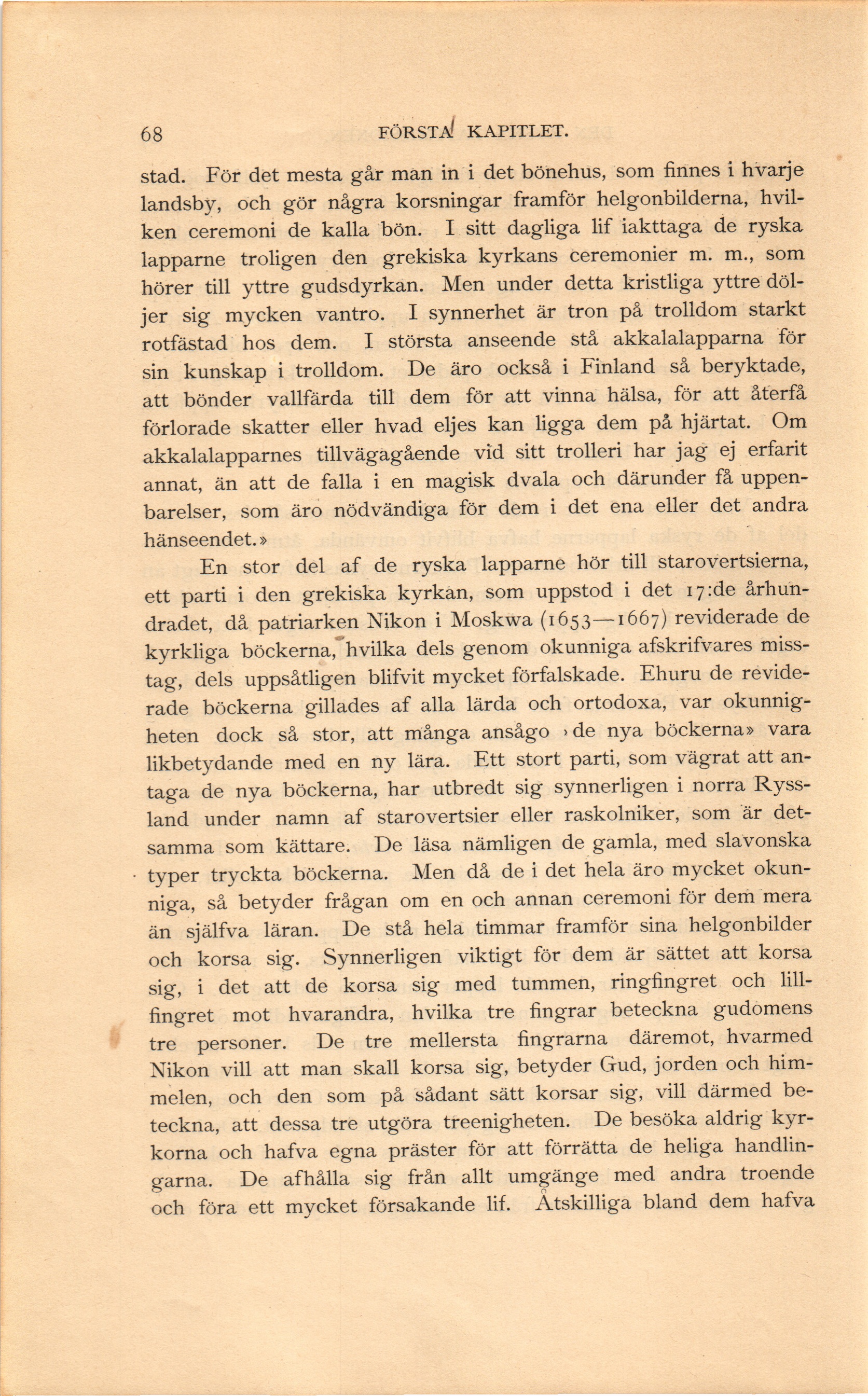 68 FÖRSTA KAPITLET.

stad. För det mesta går man in i det bönehus, som finnes i hvarje landsby, och gör några korsningar framför helgonbilderna, hvilken ceremoni de kalla bön. I sitt dagliga lif iakttaga de ryska lapparne troligen den grekiska kyrkans ceremonier m. m., som hörer till yttre gudsdyrkan. Men under detta kristliga yttre döljer sig mycken vantro. I synnerhet är tron på trolldom starkt rotfästad hos dem. I största anseende stå akkalalapparna för sin kunskap i trolldom. De äro också i Finland så beryktade, att bönder vallfärda till dem för att vinna hälsa, för att återfå förlorade skatter eller hvad eljes kan ligga dem på hjärtat. Om akkalalapparnes tillvägagående vid sitt trolleri har jag ej erfarit annat, än att de falla i en magisk dvala och därunder få uppenbarelser, som äro nödvändiga för dem i det ena eller det andra hänseendet.»

En stor del af de ryska lapparne hör till starovertsierna, ett parti i den grekiska kyrkan, som uppstod i det 17:de århundradet, då patriarken Nikon i Moskwa (1653—1667) reviderade de kyrkliga böckerna, hvilka dels genom okunniga afskrifvares misstag, dels uppsåtligen blifvit mycket förfalskade. Ehuru de reviderade böckerna gillades af alla lärda och ortodoxa, var okunnigheten dock så stor, att många ansågo ›de nya böckerna» vara likbetydande med en ny lära. Ett stort parti, som vägrat att antaga de nya böckerna, har utbredt sig synnerligen i norra Ryssland under namn af starovertsier eller raskolniker, som är detsamma som kättare. De läsa nämligen de gamla, med slavonska typer tryckta böckerna. Men då de i det hela äro mycket okunniga, så betyder frågan om en och annan ceremoni för dem mera än själfva läran. De stå hela timmar framför sina helgonbilder och korsa sig. Synnerligen viktigt för dem är sättet att korsa sig, i det att de korsa sig med tummen, ringfingret och lillfingret mot hvarandra, hvilka tre fingrar beteckna gudomens tre personer. De tre mellersta fingrarna däremot, hvarmed Nikon vill att man skall korsa sig, betyder Gud, jorden och himmelen, och den som på sådant sätt korsar sig, vill därmed beteckna, att dessa tre utgöra treenigheten. De besöka aldrig kyrkorna och hafva egna präster för att förrätta de heliga handlingarna. De afhålla sig från allt umgänge med andra troende och föra ett mycket försakande lif. Åtskilliga bland dem hafva